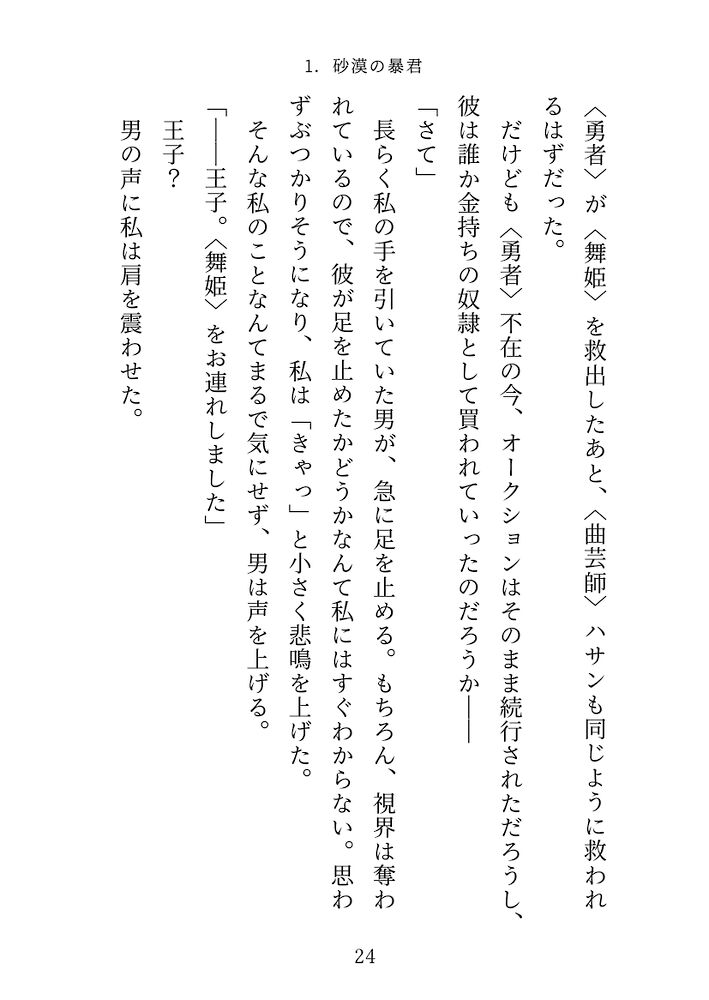 1. 砂漠の暴君

〈勇者〉が〈舞姫〉を救出したあと、〈曲芸師〉ハサンも同じように救われるはずだった。

だけども〈勇者〉不在の今、オークションはそのまま続行されただろうし、彼は誰か金持ちの奴隷として買われていったのだろうか――

「さて」

長らく私の手を引いていた男が、急に足を止める。もちろん、視界は奪われているので、彼が足を止めたかどうかなんて私にはすぐわからない。思わずぶつかりそうになり、私は「きゃっ」と小さく悲鳴を上げた。

そんな私のことなんてまるで気にせず、男は声を上げる。

「――王子。〈舞姫〉をお連れしました」

王子？

男の声に私は肩を震わせた。

24